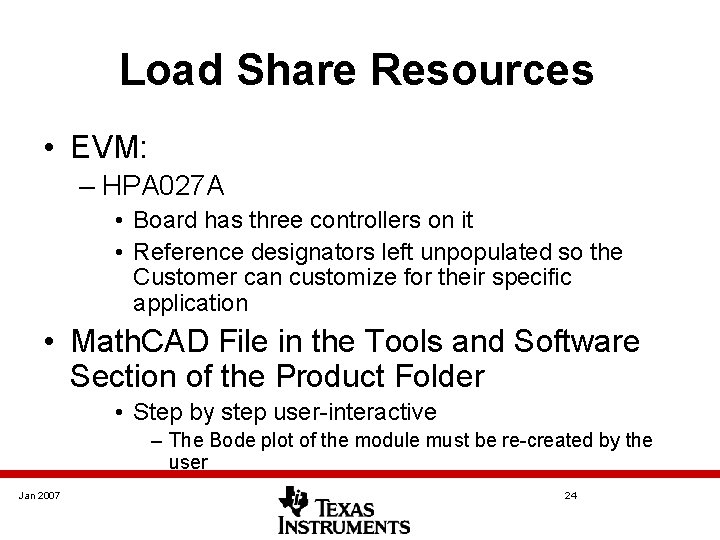 Load Share Resources

• EVM:
– HPA027A
• Board has three controllers on it
• Reference designators left unpopulated so the Customer can customize for their specific application

• MathCAD File in the Tools and Software Section of the Product Folder
• Step by step user-interactive
– The Bode plot of the module must be re-created by the user

Jan 2007

TEXAS INSTRUMENTS

24